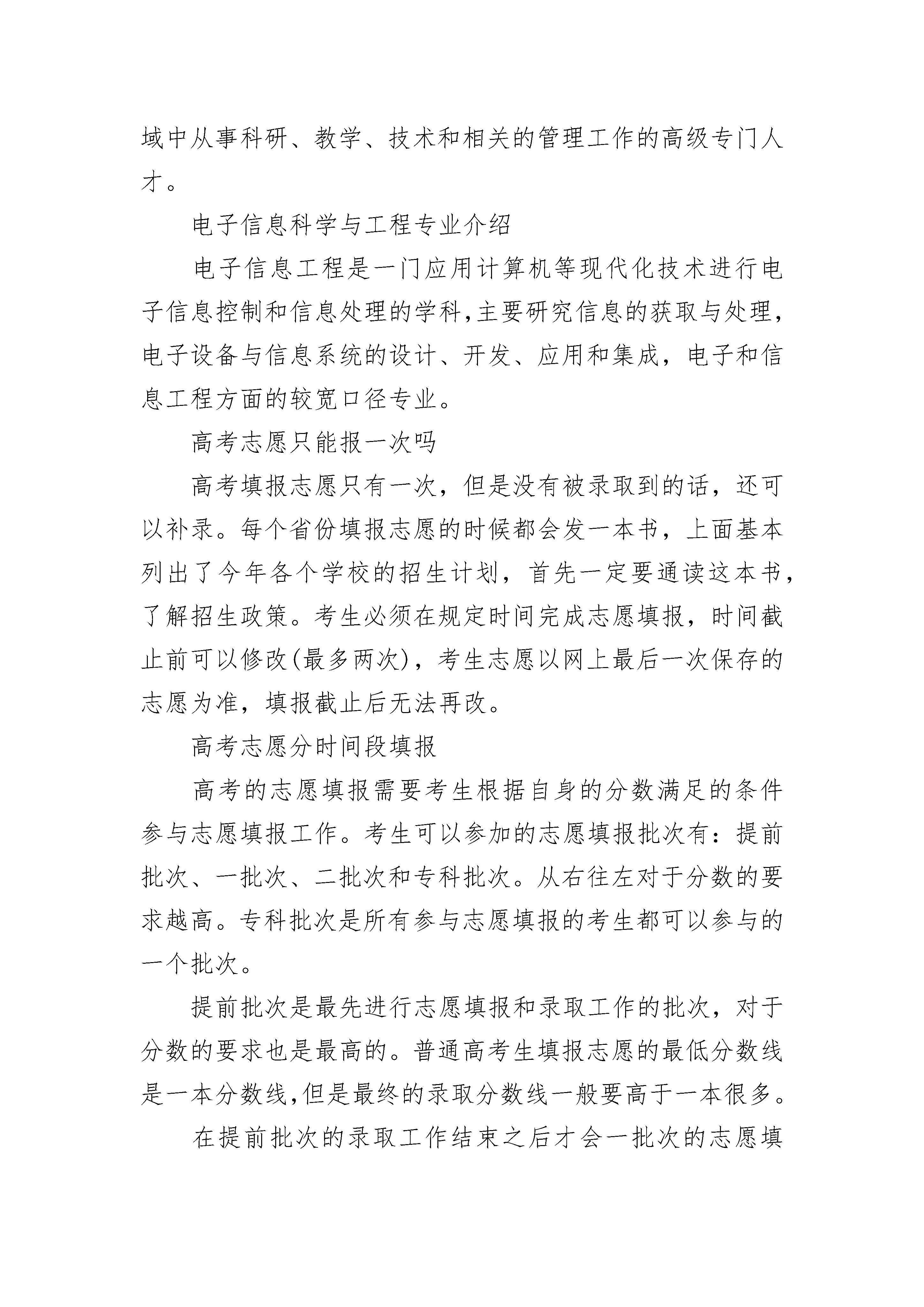 域中从事科研、教学、技术和相关的管理工作的高级专门人才。

电子信息科学与工程专业介绍

电子信息工程是一门应用计算机等现代化技术进行电子信息控制和信息处理的学科,主要研究信息的获取与处理,电子设备与信息系统的设计、开发、应用和集成，电子和信息工程方面的较宽口径专业。

高考志愿只能报一次吗

高考填报志愿只有一次，但是没有被录取到的话，还可以补录。每个省份填报志愿的时候都会发一本书，上面基本列出了今年各个学校的招生计划，首先一定要通读这本书，了解招生政策。考生必须在规定时间完成志愿填报，时间截止前可以修改(最多两次)，考生志愿以网上最后一次保存的志愿为准，填报截止后无法再改。

高考志愿分时间段填报

高考的志愿填报需要考生根据自身的分数满足的条件参与志愿填报工作。考生可以参加的志愿填报批次有：提前批次、一批次、二批次和专科批次。从右往左对于分数的要求越高。专科批次是所有参与志愿填报的考生都可以参与的一个批次。

提前批次是最先进行志愿填报和录取工作的批次，对于分数的要求也是最高的。普通高考生填报志愿的最低分数线是一本分数线,但是最终的录取分数线一般要高于一本很多。

在提前批次的录取工作结束之后才会一批次的志愿填